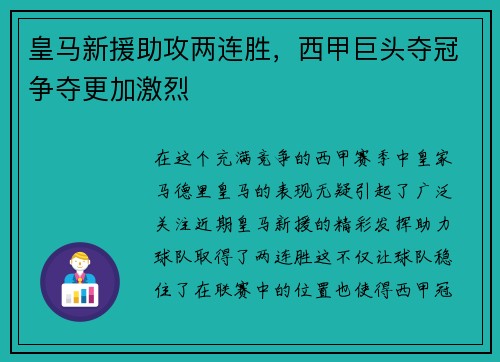 皇马新援助攻两连胜，西甲巨头夺冠争夺更加激烈

在这个充满竞争的西甲赛季中皇家马德里皇马的表现无疑引起了广泛关注近期皇马新援的精彩发挥助力球队取得了两连胜这不仅让球队稳住了在联赛中的位置也使得西甲冠